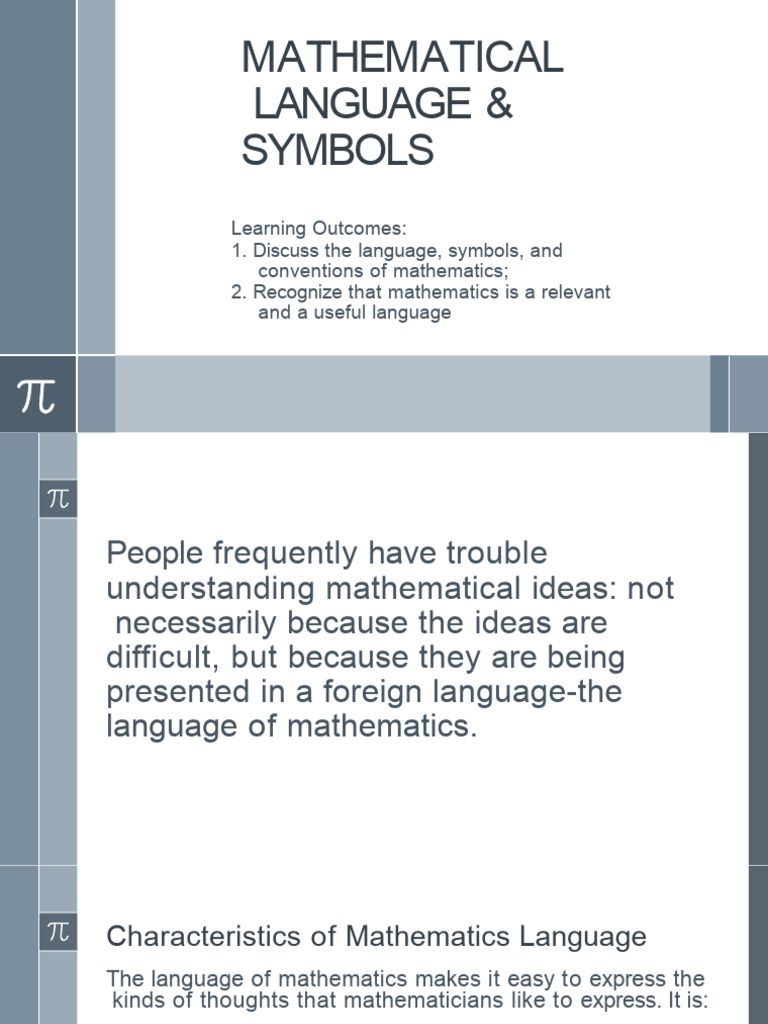 MATHEMATICAL LANGUAGE & SYMBOLS

Learning Outcomes:
1. Discuss the language, symbols, and conventions of mathematics;
2. Recognize that mathematics is a relevant and a useful language

$\pi$

$\pi$

People frequently have trouble understanding mathematical ideas: not necessarily because the ideas are difficult, but because they are being presented in a foreign language-the language of mathematics.

$\pi$

Characteristics of Mathematics Language

The language of mathematics makes it easy to express the kinds of thoughts that mathematicians like to express. It is: